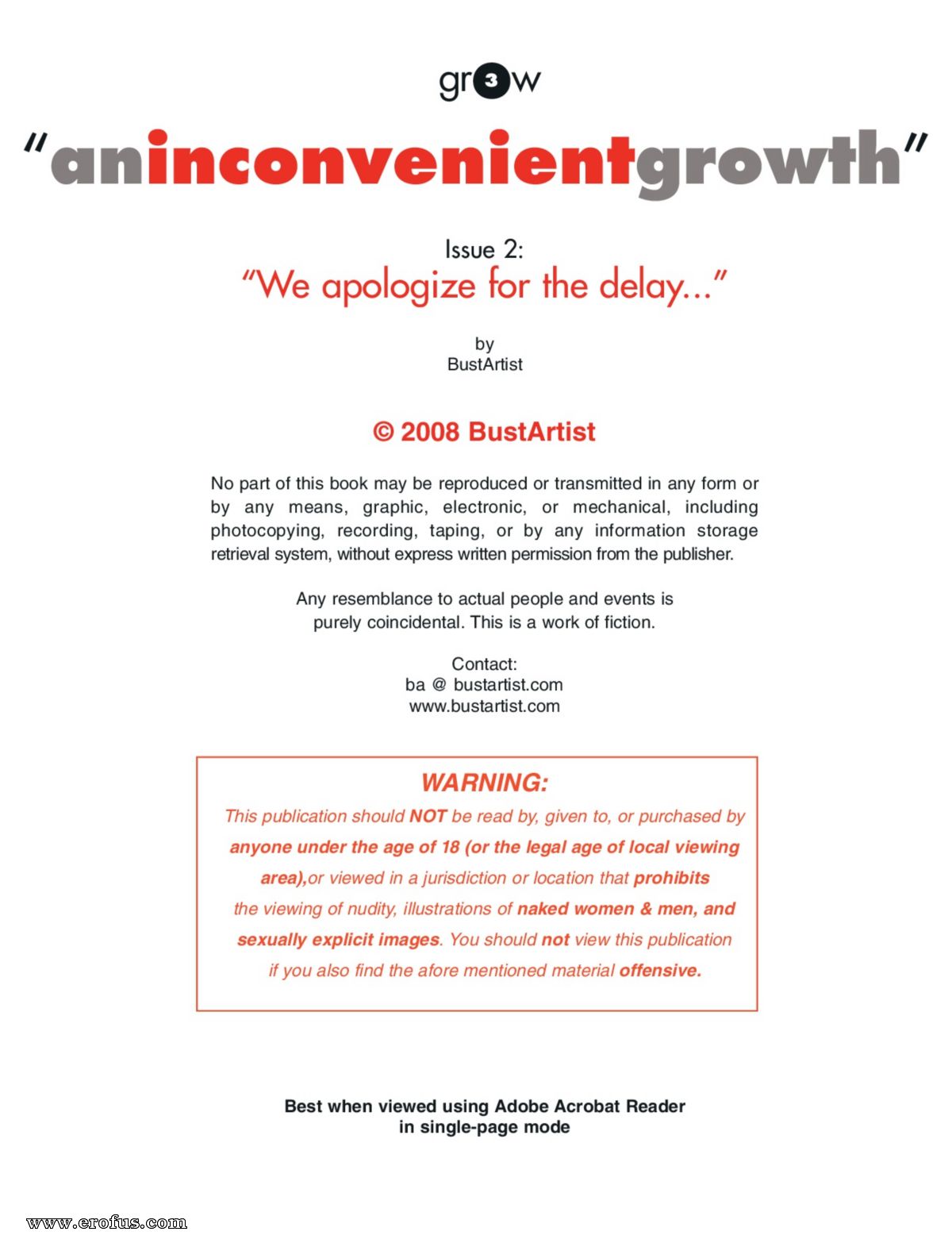 gr3w

"aninconvenientgrowth"

Issue 2:
"We apologize for the delay..."

by
BustArtist

© 2008 BustArtist

No part of this book may be reproduced or transmitted in any form or by any means, graphic, electronic, or mechanical, including photocopying, recording, taping, or by any information storage retrieval system, without express written permission from the publisher.

Any resemblance to actual people and events is purely coincidental. This is a work of fiction.

Contact:
ba @ bustartist.com
www.bustartist.com

WARNING:
This publication should NOT be read by, given to, or purchased by anyone under the age of 18 (or the legal age of local viewing area),or viewed in a jurisdiction or location that prohibits the viewing of nudity, illustrations of naked women & men, and sexually explicit images. You should not view this publication if you also find the afore mentioned material offensive.

Best when viewed using Adobe Acrobat Reader in single-page mode

www.erofus.com